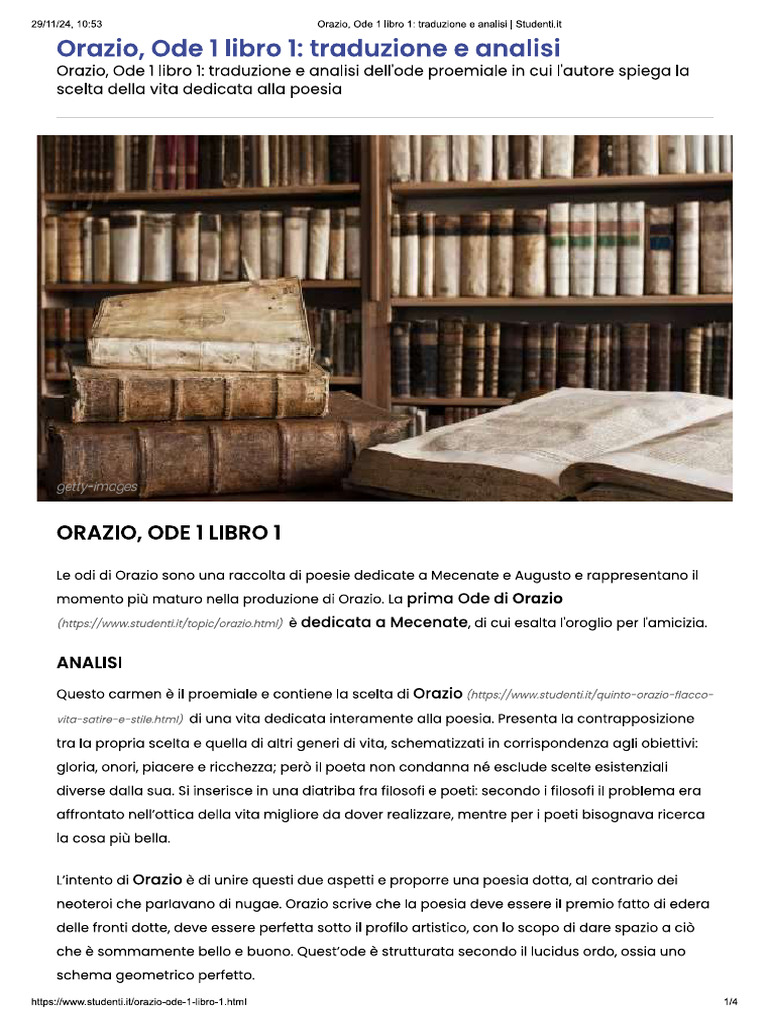 29/11/24, 10:53 Orazio, Ode 1 libro 1: traduzione e analisi | Studenti.it

Orazio, Ode 1 libro 1: traduzione e analisi

Orazio, Ode 1 libro 1: traduzione e analisi dell'ode proemiale in cui l'autore spiega la scelta della vita dedicata alla poesia

getty-images

ORAZIO, ODE 1 LIBRO 1

Le odi di Orazio sono una raccolta di poesie dedicate a Mecenate e Augusto e rappresentano il momento più maturo nella produzione di Orazio. La prima Ode di Orazio (https://www.studenti.it/topic/orazio.html) è dedicata a Mecenate, di cui esalta l'oroglio per l'amicizia.

ANALISI

Questo carmen è il proemiale e contiene la scelta di Orazio (https://www.studenti.it/quinto-orazio-flacco-vita-satire-e-stile.html) di una vita dedicata interamente alla poesia. Presenta la contrapposizione tra la propria scelta e quella di altri generi di vita, schematizzati in corrispondenza agli obiettivi: gloria, onori, piacere e ricchezza; però il poeta non condanna né esclude scelte esistenziali diverse dalla sua. Si inserisce in una diatriba fra filosofi e poeti: secondo i filosofi il problema era affrontato nell'ottica della vita migliore da dover realizzare, mentre per i poeti bisognava ricerca la cosa più bella.

L'intento di Orazio è di unire questi due aspetti e proporre una poesia dotta, al contrario dei neoteroi che parlavano di nugae. Orazio scrive che la poesia deve essere il premio fatto di edera delle fronti dotte, deve essere perfetta sotto il profilo artistico, con lo scopo di dare spazio a ciò che è sommamente bello e buono. Quest'ode è strutturata secondo il lucidus ordo, ossia uno schema geometrico perfetto.

https://www.studenti.it/orazio-ode-1-libro-1.html 1/4